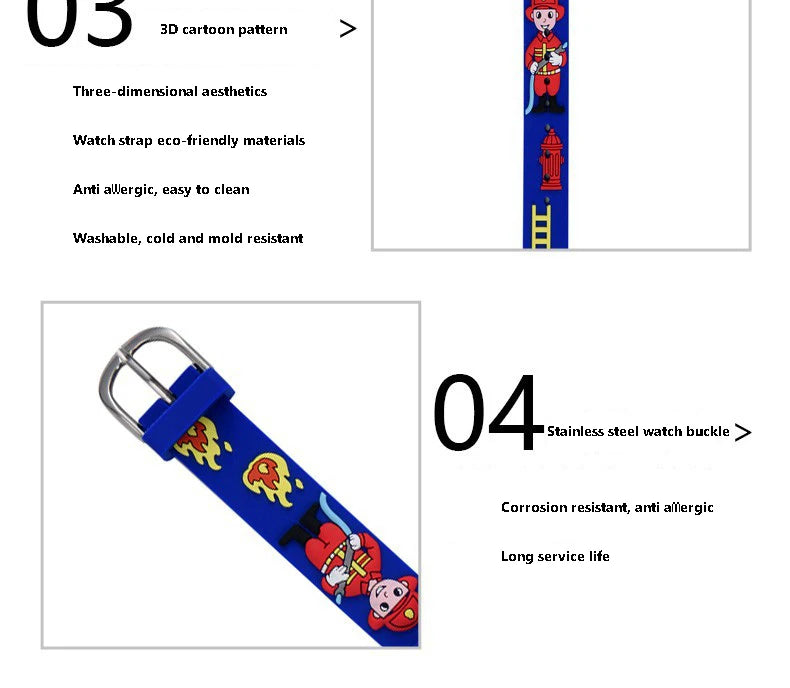 03 3D cartoon pattern >

Three-dimensional aesthetics

Watch strap eco-friendly materials

Anti allergic, easy to clean

Washable, cold and mold resistant

04 Stainless steel watch buckle >

Corrosion resistant, anti allergic

Long service life